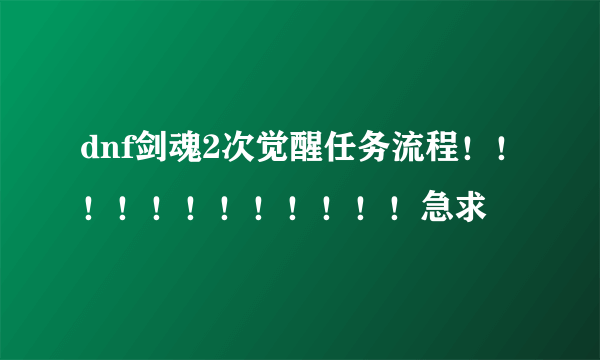 dnf剑魂2次觉醒任务流程！！！！！！！！！！！！急求